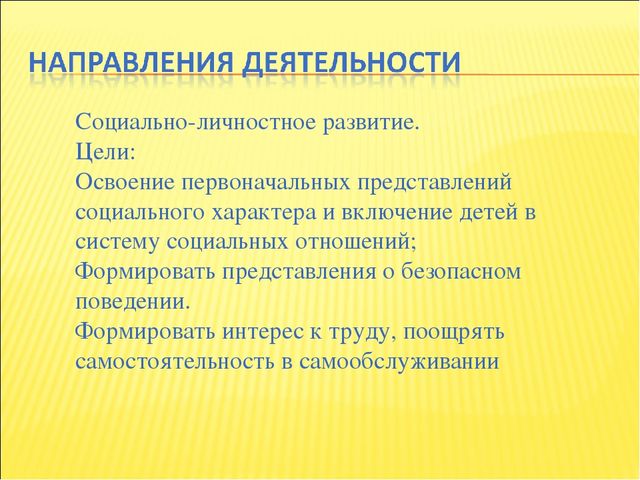 НАПРАВЛЕНИЯ ДЕЯТЕЛЬНОСТИ

Социально-личностное развитие.
Цели:
Освоение первоначальных представлений социального характера и включение детей в систему социальных отношений;
Формировать представления о безопасном поведении.
Формировать интерес к труду, поощрять самостоятельность в самообслуживании